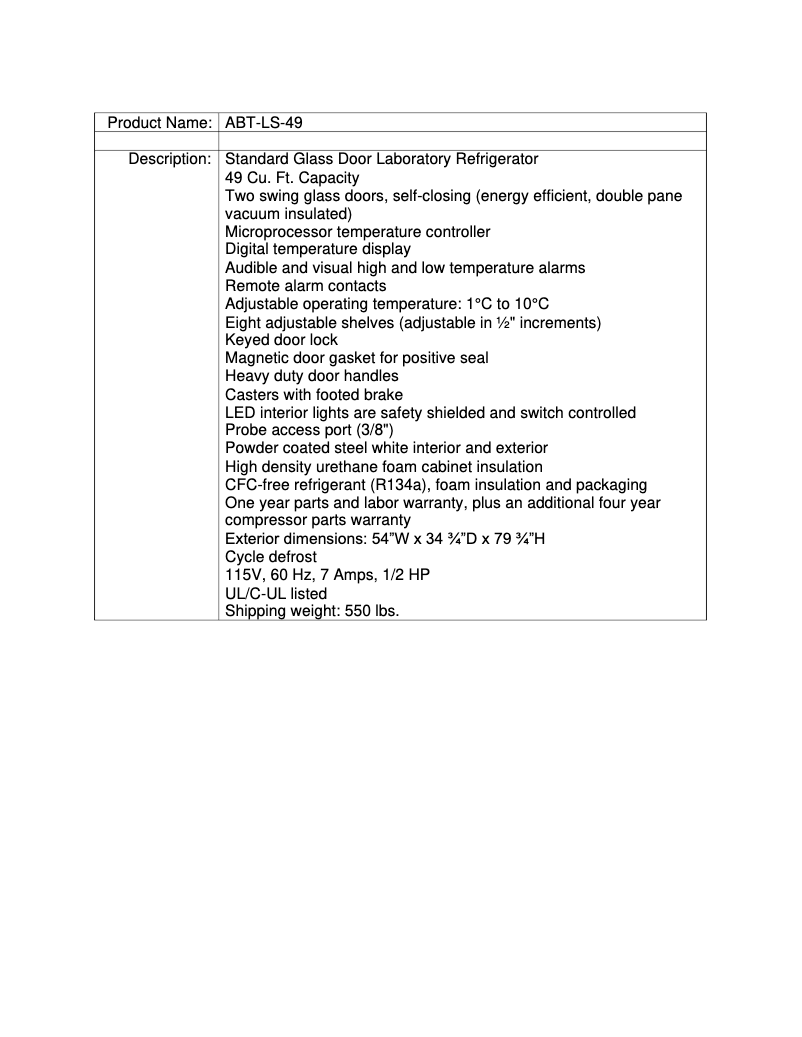 | Product Name: | ABT-LS-49 |
|---|---|
| | |
| Description: | Standard Glass Door Laboratory Refrigerator<br>49 Cu. Ft. Capacity<br>Two swing glass doors, self-closing (energy efficient, double pane vacuum insulated)<br>Microprocessor temperature controller<br>Digital temperature display<br>Audible and visual high and low temperature alarms<br>Remote alarm contacts<br>Adjustable operating temperature: 1°C to 10°C<br>Eight adjustable shelves (adjustable in ½" increments)<br>Keyed door lock<br>Magnetic door gasket for positive seal<br>Heavy duty door handles<br>Casters with footed brake<br>LED interior lights are safety shielded and switch controlled<br>Probe access port (3/8")<br>Powder coated steel white interior and exterior<br>High density urethane foam cabinet insulation<br>CFC-free refrigerant (R134a), foam insulation and packaging<br>One year parts and labor warranty, plus an additional four year compressor parts warranty<br>Exterior dimensions: 54"W x 34 ¾"D x 79 ¾"H<br>Cycle defrost<br>115V, 60 Hz, 7 Amps, 1/2 HP<br>UL/C-UL listed<br>Shipping weight: 550 lbs. |